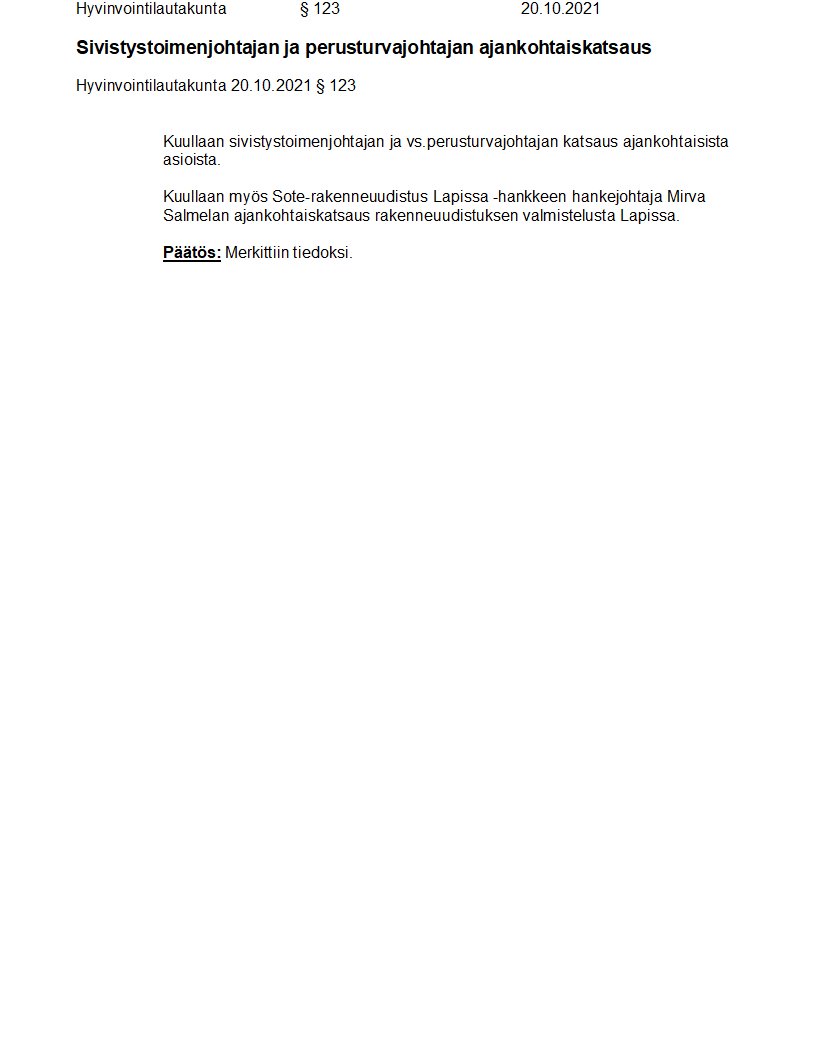 Hyvinvointilautakunta § 123 20.10.2021

Sivistystoimenjohtajan ja perusturvajohtajan ajankohtaiskatsaus

Hyvinvointilautakunta 20.10.2021 § 123

Kuullaan sivistystoimenjohtajan ja vs.perusturvajohtajan katsaus ajankohtaisista asioista.

Kuullaan myös Sote-rakenneuudistus Lapissa -hankkeen hankejohtaja Mirva Salmelan ajankohtaiskatsaus rakenneuudistuksen valmistelusta Lapissa.

Päätös: Merkittiin tiedoksi.